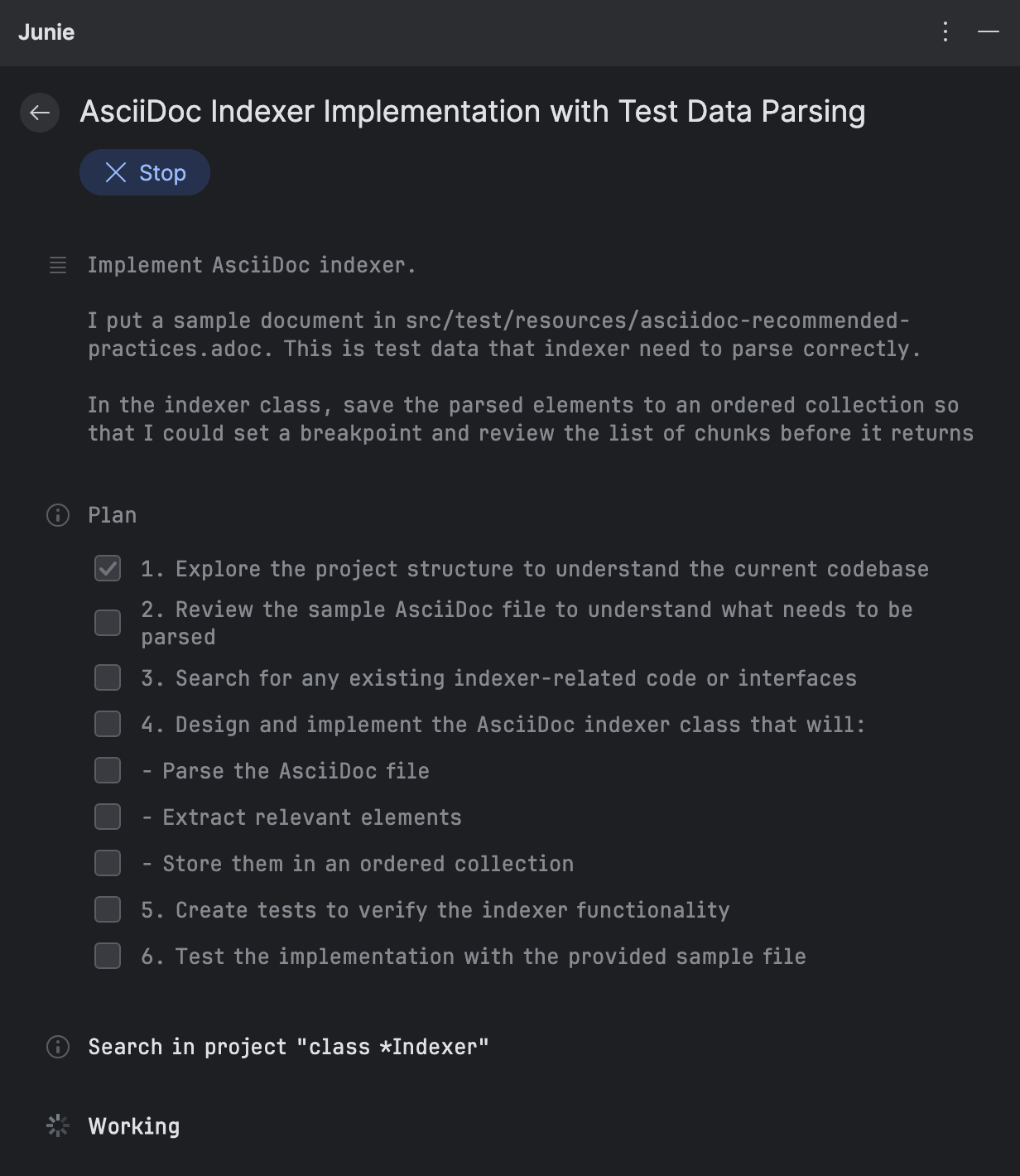 Junie

AsciiDoc Indexer Implementation with Test Data Parsing

Stop

Implement AsciiDoc indexer.

I put a sample document in src/test/resources/asciidoc-recommended-practices.adoc. This is test data that indexer need to parse correctly.

In the indexer class, save the parsed elements to an ordered collection so that I could set a breakpoint and review the list of chunks before it returns

Plan

1. Explore the project structure to understand the current codebase
2. Review the sample AsciiDoc file to understand what needs to be parsed
3. Search for any existing indexer-related code or interfaces
4. Design and implement the AsciiDoc indexer class that will:
- Parse the AsciiDoc file
- Extract relevant elements
- Store them in an ordered collection
5. Create tests to verify the indexer functionality
6. Test the implementation with the provided sample file

Search in project "class *Indexer"

Working